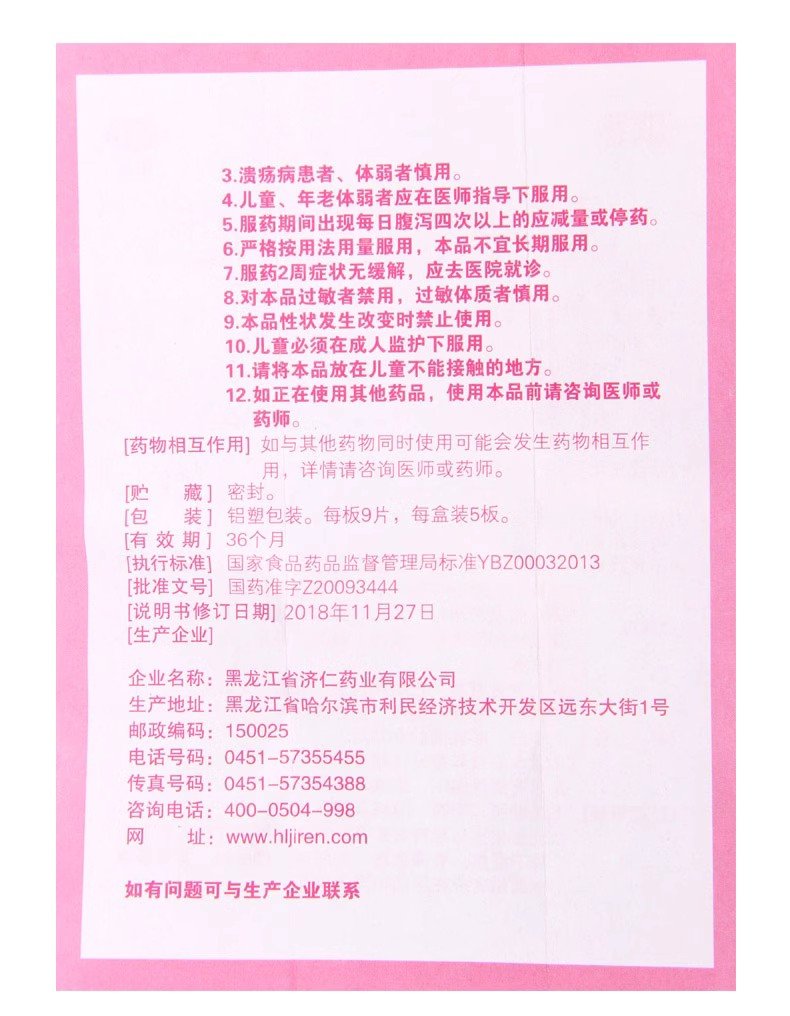 3.溃疡病患者、体弱者慎用。
4.儿童、年老体弱者应在医师指导下服用。
5.服药期间出现每日腹泻四次以上的应减量或停药。
6.严格按用法用量服用，本品不宜长期服用。
7.服药2周症状无缓解，应去医院就诊。
8.对本品过敏者禁用，过敏体质者慎用。
9.本品性状发生改变时禁止使用。
10.儿童必须在成人监护下服用。
11.请将本品放在儿童不能接触的地方。
12.如正在使用其他药品，使用本品前请咨询医师或药师。

[药物相互作用] 如与其他药物同时使用可能会发生药物相互作用，详情请咨询医师或药师。
[贮　藏] 密封。
[包　装] 铝塑包装。每板9片，每盒装5板。
[有 效 期] 36个月
[执行标准] 国家食品药品监督管理局标准YBZ00032013
[批准文号] 国药准字Z20093444
[说明书修订日期] 2018年11月27日
[生产企业]

企业名称：黑龙江省济仁药业有限公司
生产地址：黑龙江省哈尔滨市利民经济技术开发区远东大街1号
邮政编码：150025
电话号码：0451-57355455
传真号码：0451-57354388
咨询电话：400-0504-998
网　址：www.hljiren.com

如有问题可与生产企业联系